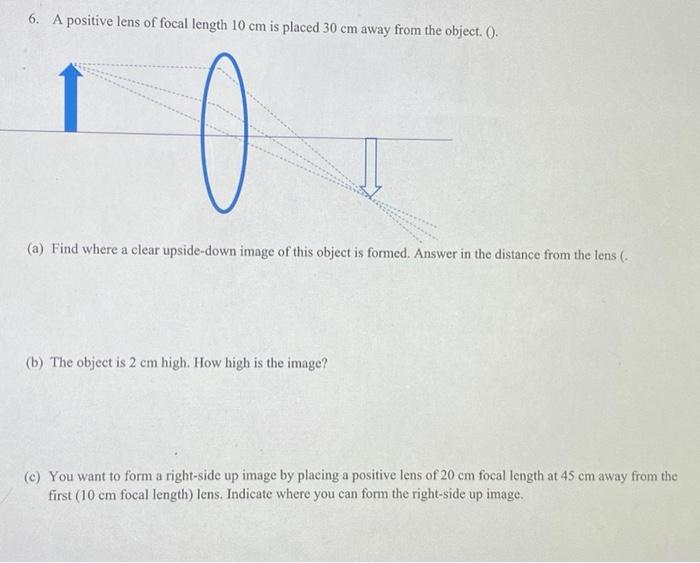 6. A positive lens of focal length 10 cm is placed 30 cm away from the object. ().

(a) Find where a clear upside-down image of this object is formed. Answer in the distance from the lens (.

(b) The object is 2 cm high. How high is the image?

(c) You want to form a right-side up image by placing a positive lens of 20 cm focal length at 45 cm away from the first (10 cm focal length) lens. Indicate where you can form the right-side up image.